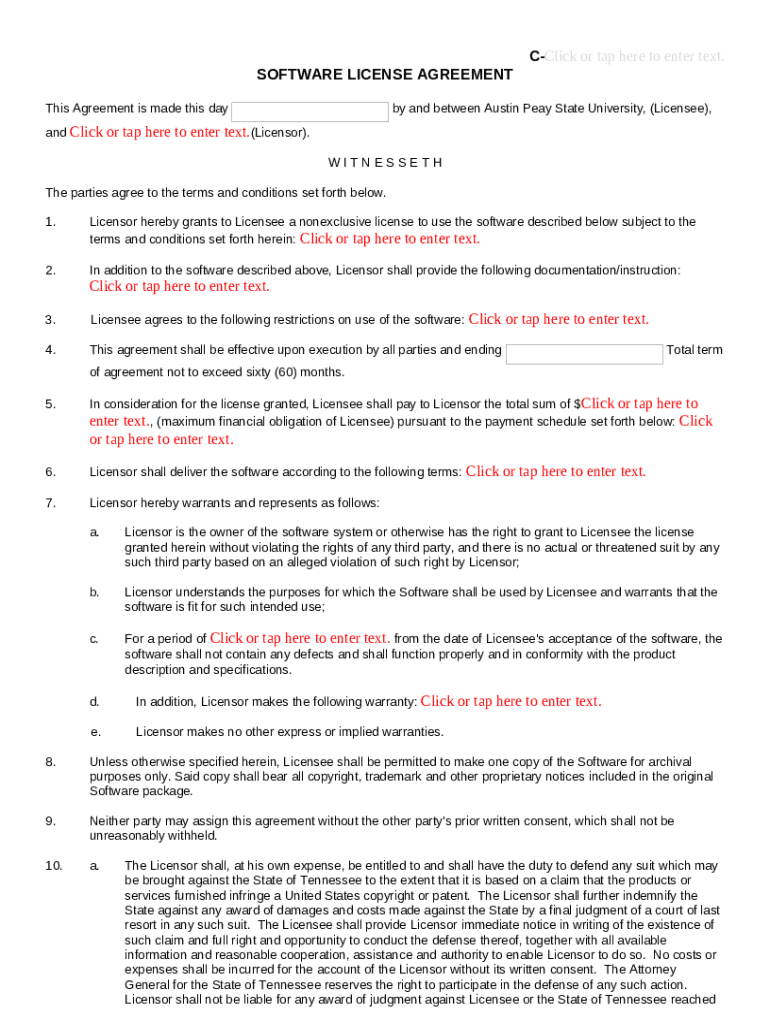 C-Click or tap here to enter text.

SOFTWARE LICENSE AGREEMENT

This Agreement is made this day by and between Austin Peay State University, (Licensee), and Click or tap here to enter text.(Licensor).

W I T N E S S E T H

The parties agree to the terms and conditions set forth below.

1. Licensor hereby grants to Licensee a nonexclusive license to use the software described below subject to the terms and conditions set forth herein: Click or tap here to enter text.

2. In addition to the software described above, Licensor shall provide the following documentation/instruction: Click or tap here to enter text.

3. Licensee agrees to the following restrictions on use of the software: Click or tap here to enter text.

4. This agreement shall be effective upon execution by all parties and ending Total term of agreement not to exceed sixty (60) months.

5. In consideration for the license granted, Licensee shall pay to Licensor the total sum of $Click or tap here to enter text., (maximum financial obligation of Licensee) pursuant to the payment schedule set forth below: Click or tap here to enter text.

6. Licensor shall deliver the software according to the following terms: Click or tap here to enter text.

7. Licensor hereby warrants and represents as follows:

a. Licensor is the owner of the software system or otherwise has the right to grant to Licensee the license granted herein without violating the rights of any third party, and there is no actual or threatened suit by any such third party based on an alleged violation of such right by Licensor;

b. Licensor understands the purposes for which the Software shall be used by Licensee and warrants that the software is fit for such intended use;

c. For a period of Click or tap here to enter text. from the date of Licensee's acceptance of the software, the software shall not contain any defects and shall function properly and in conformity with the product description and specifications.

d. In addition, Licensor makes the following warranty: Click or tap here to enter text.

e. Licensor makes no other express or implied warranties.

8. Unless otherwise specified herein, Licensee shall be permitted to make one copy of the Software for archival purposes only. Said copy shall bear all copyright, trademark and other proprietary notices included in the original Software package.

9. Neither party may assign this agreement without the other party's prior written consent, which shall not be unreasonably withheld.

10. a. The Licensor shall, at his own expense, be entitled to and shall have the duty to defend any suit which may be brought against the State of Tennessee to the extent that it is based on a claim that the products or services furnished infringe a United States copyright or patent. The Licensor shall further indemnify the State against any award of damages and costs made against the State by a final judgment of a court of last resort in any such suit. The Licensee shall provide Licensor immediate notice in writing of the existence of such claim and full right and opportunity to conduct the defense thereof, together with all available information and reasonable cooperation, assistance and authority to enable Licensor to do so. No costs or expenses shall be incurred for the account of the Licensor without its written consent. The Attorney General for the State of Tennessee reserves the right to participate in the defense of any such action. Licensor shall not be liable for any award of judgment against Licensee or the State of Tennessee reached